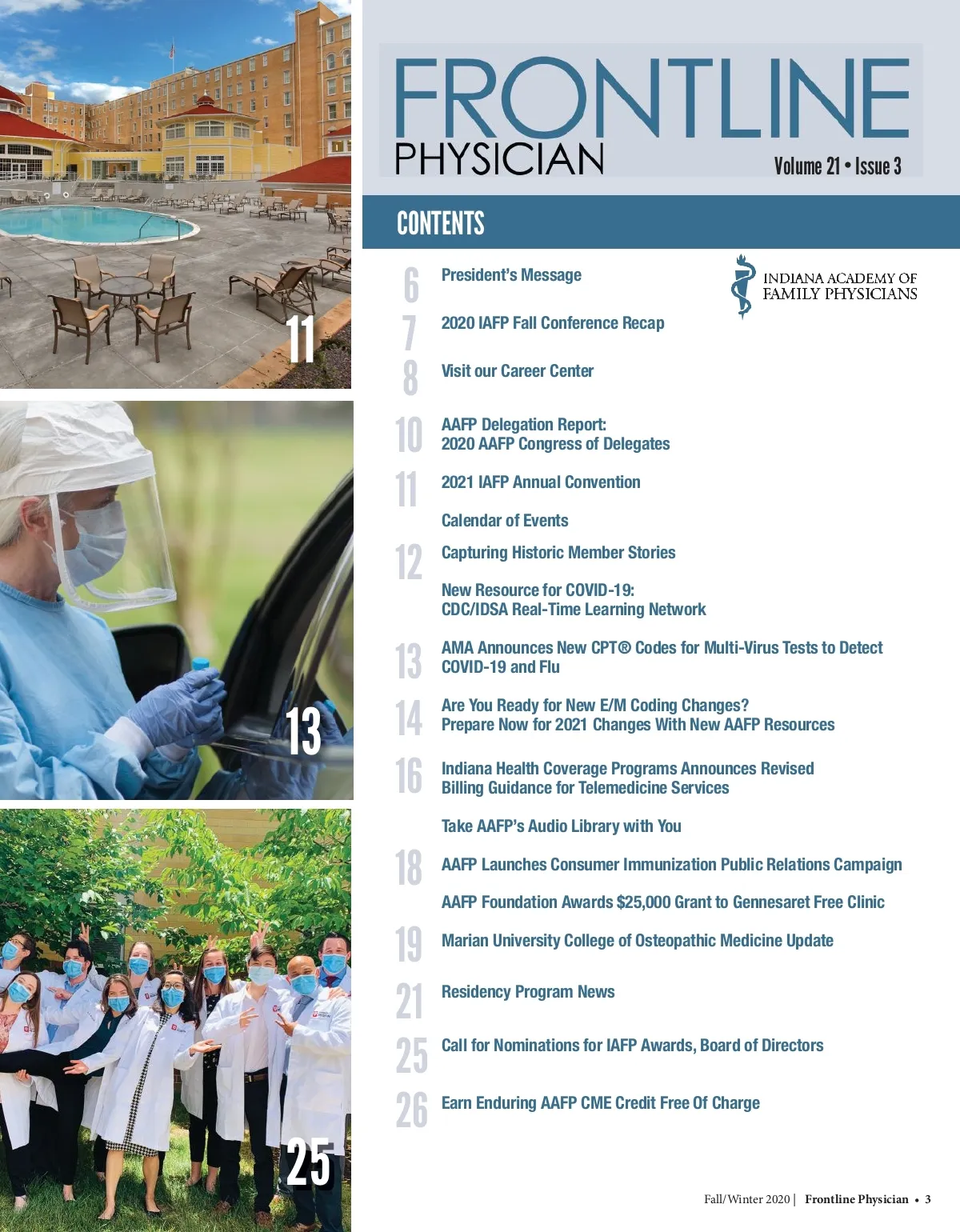 11

13

25

FRONTLINE
PHYSICIAN
Volume 21 • Issue 3

CONTENTS

INDIANA ACADEMY OF FAMILY PHYSICIANS

6 President's Message

7 2020 IAFP Fall Conference Recap

8 Visit our Career Center

10 AAFP Delegation Report: 2020 AAFP Congress of Delegates

11 2021 IAFP Annual Convention

Calendar of Events

12 Capturing Historic Member Stories

New Resource for COVID-19: CDC/IDSA Real-Time Learning Network

13 AMA Announces New CPT® Codes for Multi-Virus Tests to Detect COVID-19 and Flu

14 Are You Ready for New E/M Coding Changes? Prepare Now for 2021 Changes With New AAFP Resources

16 Indiana Health Coverage Programs Announces Revised Billing Guidance for Telemedicine Services

Take AAFP's Audio Library with You

18 AAFP Launches Consumer Immunization Public Relations Campaign

AAFP Foundation Awards $25,000 Grant to Gennesaret Free Clinic

19 Marian University College of Osteopathic Medicine Update

21 Residency Program News

25 Call for Nominations for IAFP Awards, Board of Directors

26 Earn Enduring AAFP CME Credit Free Of Charge

Fall/Winter 2020 | Frontline Physician • 3